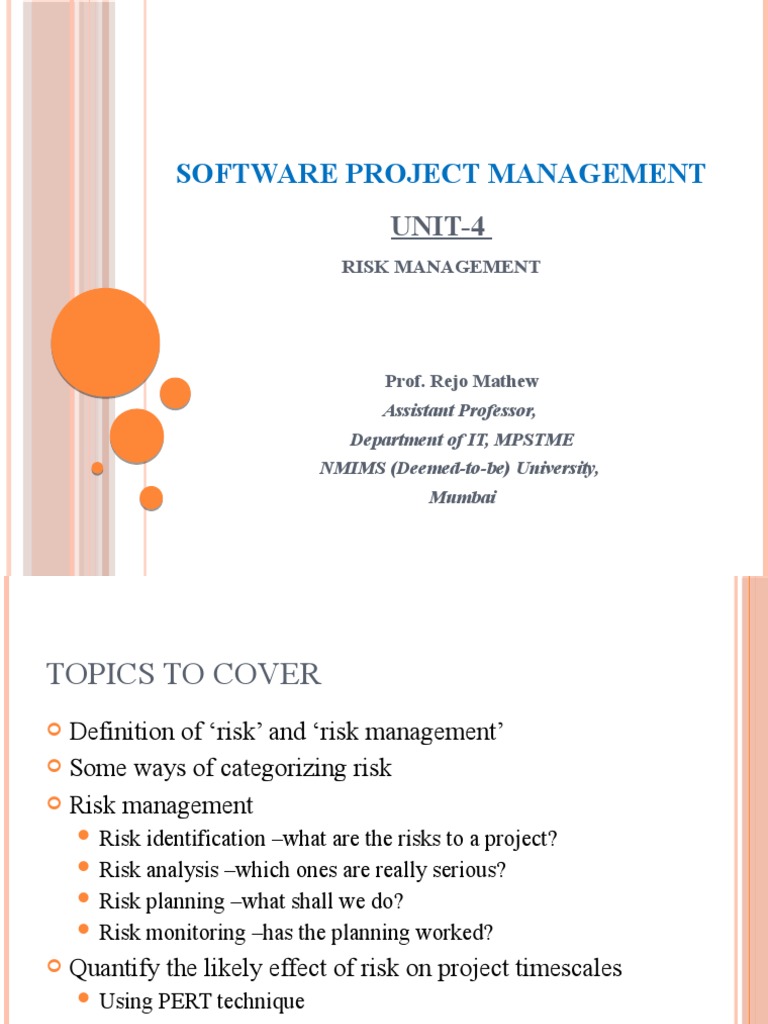 SOFTWARE PROJECT MANAGEMENT

UNIT-4

RISK MANAGEMENT

Prof. Rejo Mathew
Assistant Professor,
Department of IT, MPSTME
NMIMS (Deemed-to-be) University,
Mumbai

TOPICS TO COVER

Definition of ‘risk’ and ‘risk management’
Some ways of categorizing risk
Risk management
Risk identification –what are the risks to a project?
Risk analysis –which ones are really serious?
Risk planning –what shall we do?
Risk monitoring –has the planning worked?
Quantify the likely effect of risk on project timescales
Using PERT technique